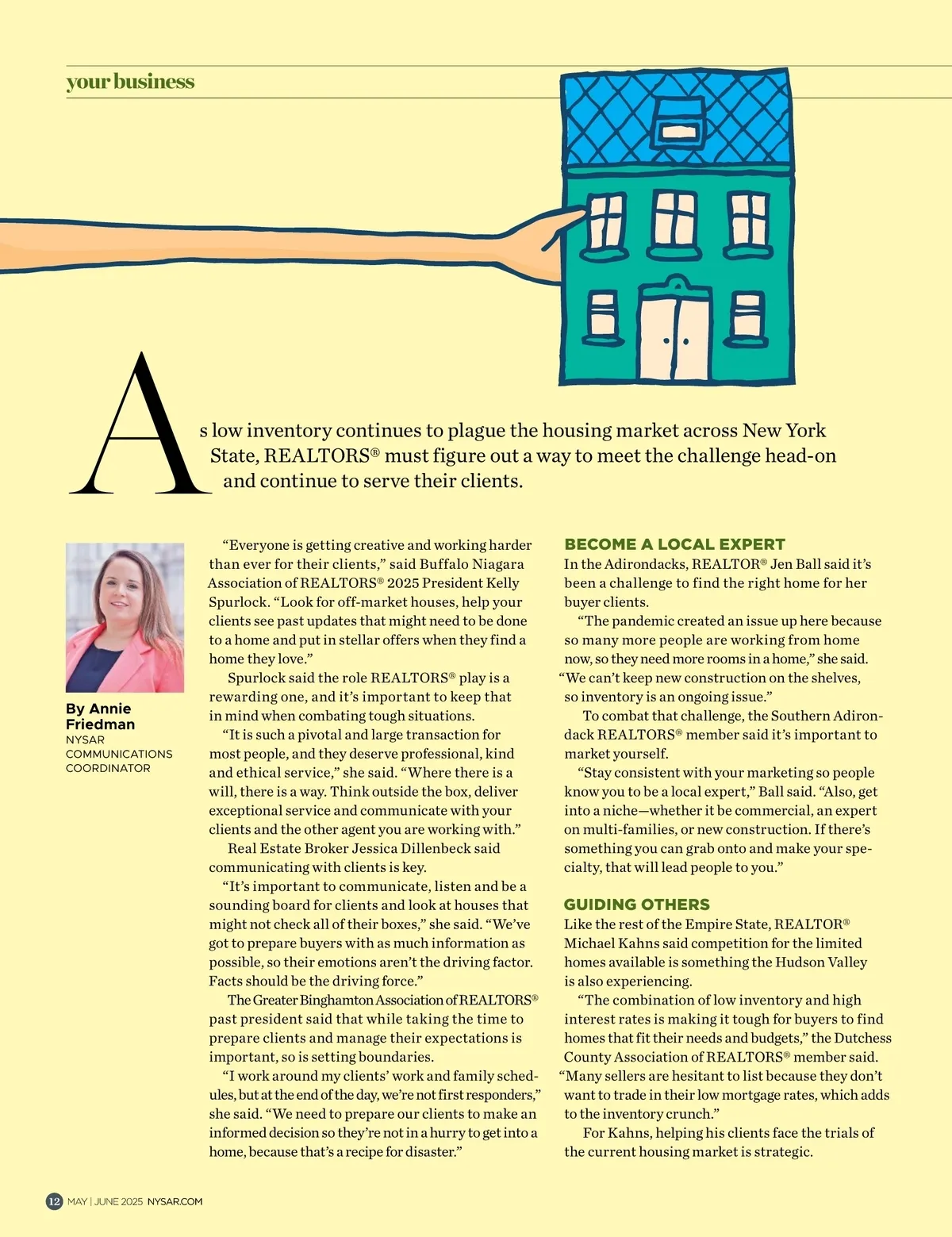 your business

As low inventory continues to plague the housing market across New York State, REALTORS® must figure out a way to meet the challenge head-on and continue to serve their clients.

By Annie Friedman
NYSAR COMMUNICATIONS COORDINATOR

“Everyone is getting creative and working harder than ever for their clients,” said Buffalo Niagara Association of REALTORS® 2025 President Kelly Spurlock. “Look for off-market houses, help your clients see past updates that might need to be done to a home and put in stellar offers when they find a home they love.”

Spurlock said the role REALTORS® play is a rewarding one, and it’s important to keep that in mind when combating tough situations.

“It is such a pivotal and large transaction for most people, and they deserve professional, kind and ethical service,” she said. “Where there is a will, there is a way. Think outside the box, deliver exceptional service and communicate with your clients and the other agent you are working with.”

Real Estate Broker Jessica Dillenbeck said communicating with clients is key.

“It’s important to communicate, listen and be a sounding board for clients and look at houses that might not check all of their boxes,” she said. “We’ve got to prepare buyers with as much information as possible, so their emotions aren’t the driving factor. Facts should be the driving force.”

The Greater Binghamton Association of REALTORS® past president said that while taking the time to prepare clients and manage their expectations is important, so is setting boundaries.

“I work around my clients’ work and family schedules, but at the end of the day, we’re not first responders,” she said. “We need to prepare our clients to make an informed decision so they’re not in a hurry to get into a home, because that’s a recipe for disaster.”

BECOME A LOCAL EXPERT
In the Adirondacks, REALTOR® Jen Ball said it’s been a challenge to find the right home for her buyer clients.

“The pandemic created an issue up here because so many more people are working from home now, so they need more rooms in a home,” she said. “We can’t keep new construction on the shelves, so inventory is an ongoing issue.”

To combat that challenge, the Southern Adirondack REALTORS® member said it’s important to market yourself.

“Stay consistent with your marketing so people know you to be a local expert,” Ball said. “Also, get into a niche—whether it be commercial, an expert on multi-families, or new construction. If there’s something you can grab onto and make your specialty, that will lead people to you.”

GUIDING OTHERS
Like the rest of the Empire State, REALTOR® Michael Kahns said competition for the limited homes available is something the Hudson Valley is also experiencing.

“The combination of low inventory and high interest rates is making it tough for buyers to find homes that fit their needs and budgets,” the Dutchess County Association of REALTORS® member said. “Many sellers are hesitant to list because they don’t want to trade in their low mortgage rates, which adds to the inventory crunch.”

For Kahns, helping his clients face the trials of the current housing market is strategic.

12 MAY | JUNE 2025 NYSAR.COM